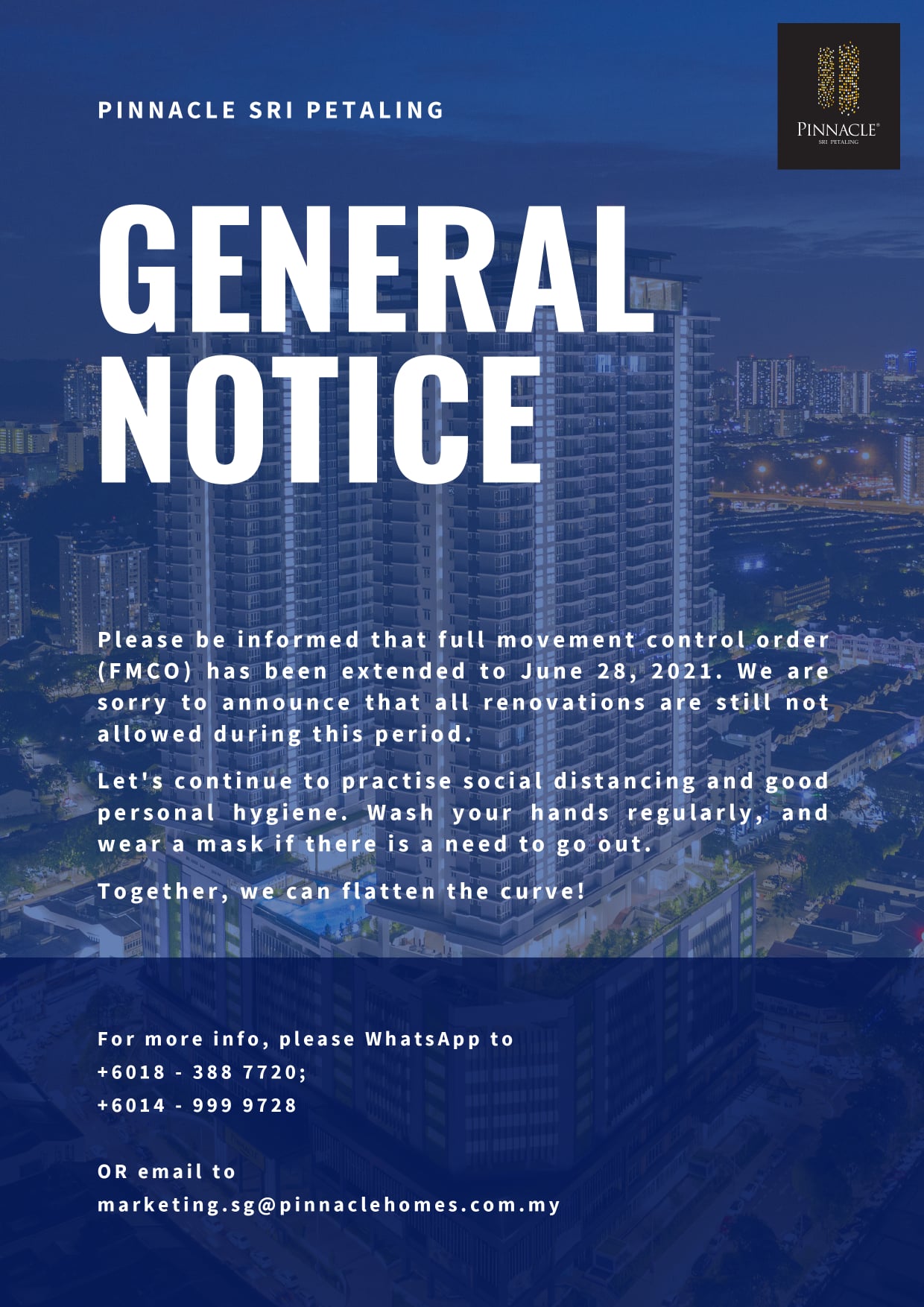 PINNACLE SRI PETALING

PINNACLE®
SRI PETALING

GENERAL
NOTICE

Please be informed that full movement control order (FMCO) has been extended to June 28, 2021. We are sorry to announce that all renovations are still not allowed during this period.

Let's continue to practise social distancing and good personal hygiene. Wash your hands regularly, and wear a mask if there is a need to go out.

Together, we can flatten the curve!

For more info, please WhatsApp to
+6018 - 388 7720;
+6014 - 999 9728

OR email to
marketing.sg@pinnaclehomes.com.my